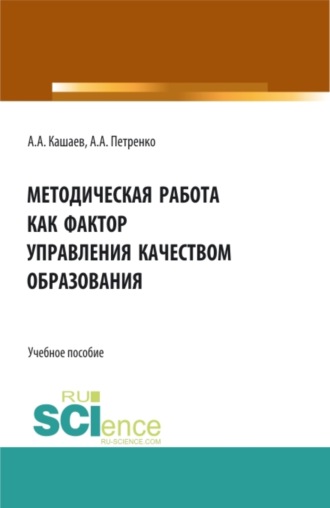 А.А. Кашаев, А.А. Петренко

МЕТОДИЧЕСКАЯ РАБОТА КАК ФАКТОР УПРАВЛЕНИЯ КАЧЕСТВОМ ОБРАЗОВАНИЯ

Учебное пособие

RU SCIence RU-SCIENCE.COM